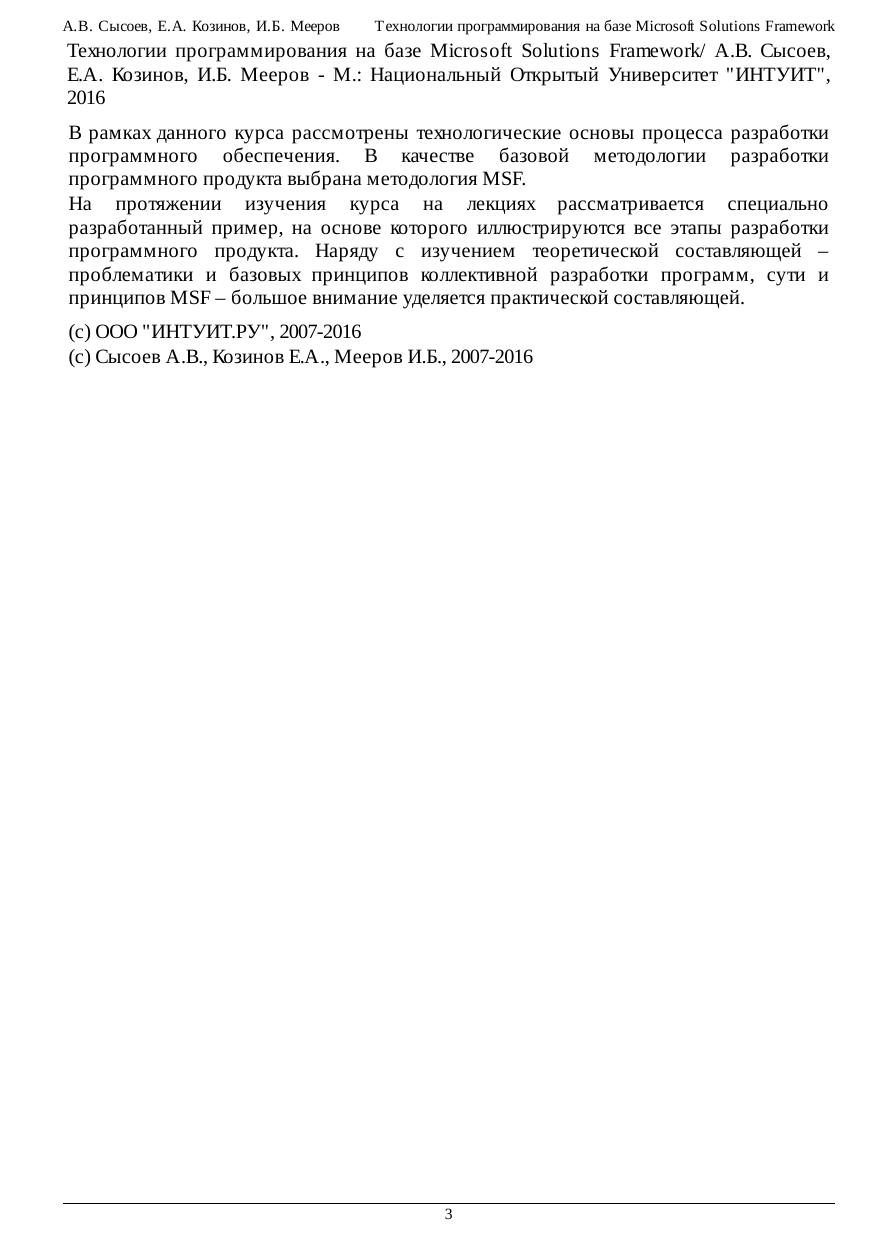 А.В. Сысоев, Е.А. Козинов, И.Б. Мееров Технологии программирования на базе Microsoft Solutions Framework

Технологии программирования на базе Microsoft Solutions Framework/ А.В. Сысоев, Е.А. Козинов, И.Б. Мееров - М.: Национальный Открытый Университет "ИНТУИТ", 2016

В рамках данного курса рассмотрены технологические основы процесса разработки программного обеспечения. В качестве базовой методологии разработки программного продукта выбрана методология MSF.

На протяжении изучения курса на лекциях рассматривается специально разработанный пример, на основе которого иллюстрируются все этапы разработки программного продукта. Наряду с изучением теоретической составляющей – проблематики и базовых принципов коллективной разработки программ, сути и принципов MSF – большое внимание уделяется практической составляющей.

(c) ООО "ИНТУИТ.РУ", 2007-2016
(c) Сысоев А.В., Козинов Е.А., Мееров И.Б., 2007-2016

3